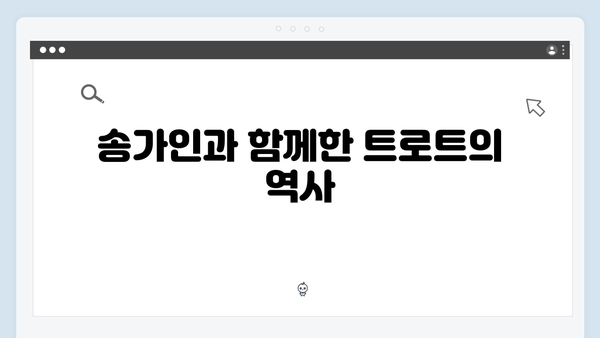 송가인과 함께한 트로트의 역사